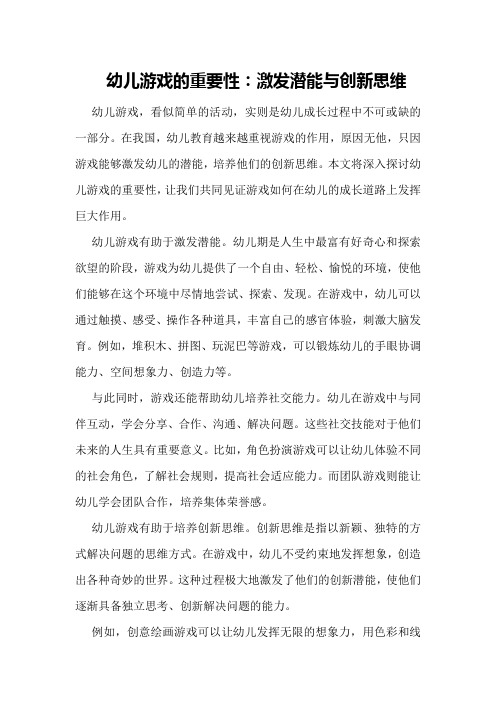 幼儿游戏的重要性：激发潜能与创新思维

幼儿游戏，看似简单的活动，实则是幼儿成长过程中不可或缺的一部分。在我国，幼儿教育越来越重视游戏的作用，原因无他，只因游戏能够激发幼儿的潜能，培养他们的创新思维。本文将深入探讨幼儿游戏的重要性，让我们共同见证游戏如何在幼儿的成长道路上发挥巨大作用。

幼儿游戏有助于激发潜能。幼儿期是人生中最富有好奇心和探索欲望的阶段，游戏为幼儿提供了一个自由、轻松、愉悦的环境，使他们能够在这个环境中尽情地尝试、探索、发现。在游戏中，幼儿可以通过触摸、感受、操作各种道具，丰富自己的感官体验，刺激大脑发育。例如，堆积木、拼图、玩泥巴等游戏，可以锻炼幼儿的手眼协调能力、空间想象力、创造力等。

与此同时，游戏还能帮助幼儿培养社交能力。幼儿在游戏中与同伴互动，学会分享、合作、沟通、解决问题。这些社交技能对于他们未来的人生具有重要意义。比如，角色扮演游戏可以让幼儿体验不同的社会角色，了解社会规则，提高社会适应能力。而团队游戏则能让幼儿学会团队合作，培养集体荣誉感。

幼儿游戏有助于培养创新思维。创新思维是指以新颖、独特的方式解决问题的思维方式。在游戏中，幼儿不受约束地发挥想象，创造出各种奇妙的世界。这种过程极大地激发了他们的创新潜能，使他们逐渐具备独立思考、创新解决问题的能力。

例如，创意绘画游戏可以让幼儿发挥无限的想象力，用色彩和线